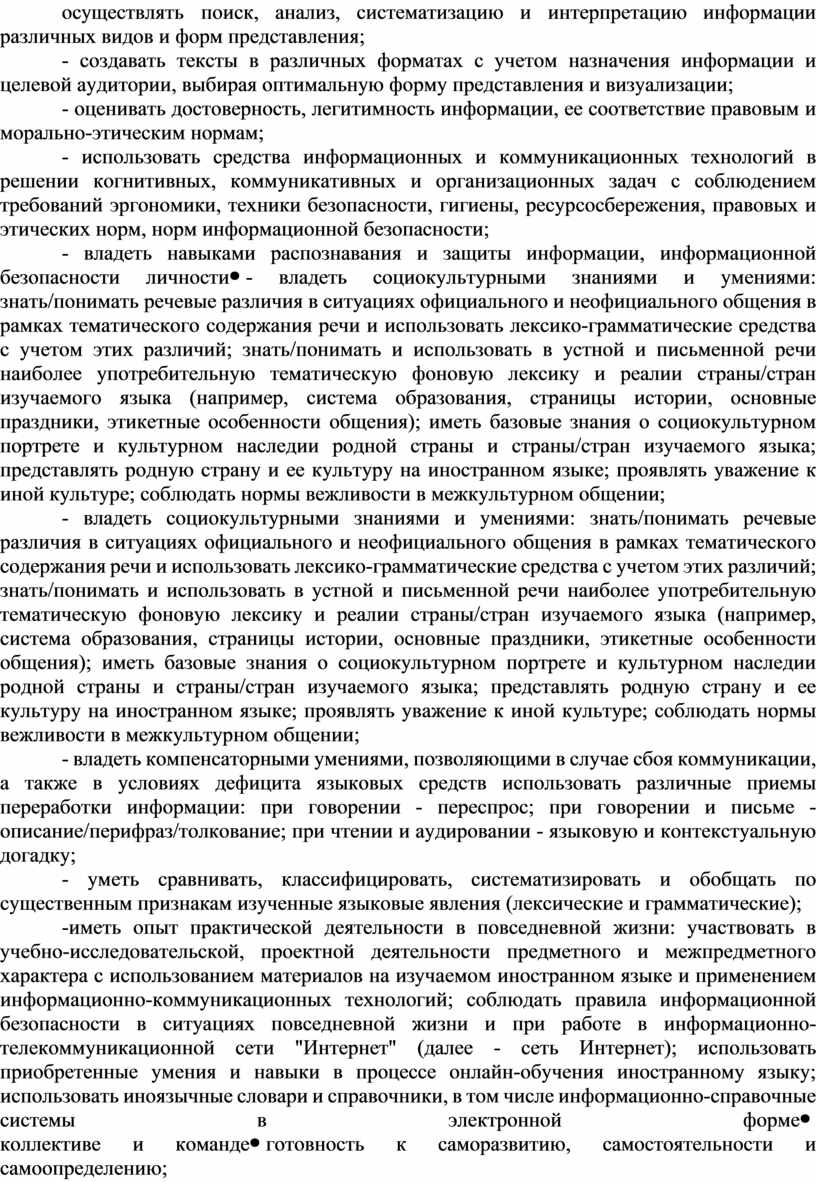 осуществлять поиск, анализ, систематизацию и интерпретацию информации различных видов и форм представления;

- создавать тексты в различных форматах с учетом назначения информации и целевой аудитории, выбирая оптимальную форму представления и визуализации;

- оценивать достоверность, легитимность информации, ее соответствие правовым и морально-этическим нормам;

- использовать средства информационных и коммуникационных технологий в решении когнитивных, коммуникативных и организационных задач с соблюдением требований эргономики, техники безопасности, гигиены, ресурсосбережения, правовых и этических норм, норм информационной безопасности;

- владеть навыками распознавания и защиты информации, информационной безопасности личности• - владеть социокультурными знаниями и умениями: знать/понимать речевые различия в ситуациях официального и неофициального общения в рамках тематического содержания речи и использовать лексико-грамматические средства с учетом этих различий; знать/понимать и использовать в устной и письменной речи наиболее употребительную тематическую фоновую лексику и реалии страны/стран изучаемого языка (например, система образования, страницы истории, основные праздники, этикетные особенности общения); иметь базовые знания о социокультурном портрете и культурном наследии родной страны и страны/стран изучаемого языка; представлять родную страну и ее культуру на иностранном языке; проявлять уважение к иной культуре; соблюдать нормы вежливости в межкультурном общении;

- владеть социокультурными знаниями и умениями: знать/понимать речевые различия в ситуациях официального и неофициального общения в рамках тематического содержания речи и использовать лексико-грамматические средства с учетом этих различий; знать/понимать и использовать в устной и письменной речи наиболее употребительную тематическую фоновую лексику и реалии страны/стран изучаемого языка (например, система образования, страницы истории, основные праздники, этикетные особенности общения); иметь базовые знания о социокультурном портрете и культурном наследии родной страны и страны/стран изучаемого языка; представлять родную страну и ее культуру на иностранном языке; проявлять уважение к иной культуре; соблюдать нормы вежливости в межкультурном общении;

- владеть компенсаторными умениями, позволяющими в случае сбоя коммуникации, а также в условиях дефицита языковых средств использовать различные приемы переработки информации: при говорении - переспрос; при говорении и письме - описание/перифраз/толкование; при чтении и аудировании - языковую и контекстуальную догадку;

- уметь сравнивать, классифицировать, систематизировать и обобщать по существенным признакам изученные языковые явления (лексические и грамматические);

-иметь опыт практической деятельности в повседневной жизни: участвовать в учебно-исследовательской, проектной деятельности предметного и межпредметного характера с использованием материалов на изучаемом иностранном языке и применением информационно-коммуникационных технологий; соблюдать правила информационной безопасности в ситуациях повседневной жизни и при работе в информационно-телекоммуникационной сети "Интернет" (далее - сеть Интернет); использовать приобретенные умения и навыки в процессе онлайн-обучения иностранному языку; использовать иноязычные словари и справочники, в том числе информационно-справочные системы в электронной форме• коллективе и команде• готовность к саморазвитию, самостоятельности и самоопределению;